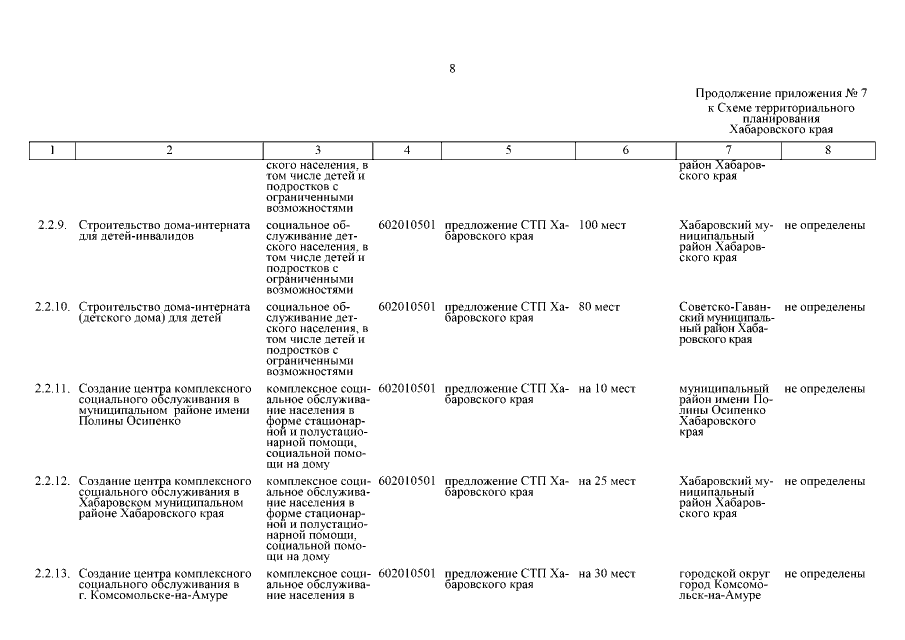 8

Продолжение приложения № 7
к Схеме территориального планирования
Хабаровского края

| 1 | 2 | 3 | 4 | 5 | 6 | 7 | 8 |
|---|---|---|---|---|---|---|---|
| | | ского населения, в том числе детей и подростков с ограниченными возможностями | | | | район Хабаровского края | |
| 2.2.9. | Строительство дома-интерната для детей-инвалидов | социальное обслуживание детского населения, в том числе детей и подростков с ограниченными возможностями | 602010501 | предложение СТП Хабаровского края | 100 мест | Хабаровский муниципальный район Хабаровского края | не определены |
| 2.2.10. | Строительство дома-интерната (детского дома) для детей | социальное обслуживание детского населения, в том числе детей и подростков с ограниченными возможностями | 602010501 | предложение СТП Хабаровского края | 80 мест | Советско-Гаванский муниципальный район Хабаровского края | не определены |
| 2.2.11. | Создание центра комплексного социального обслуживания в муниципальном районе имени Полины Осипенко | комплексное социальное обслуживание населения в форме стационарной и полустационарной помощи, социальной помощи на дому | 602010501 | предложение СТП Хабаровского края | на 10 мест | муниципальный район имени Полины Осипенко Хабаровского края | не определены |
| 2.2.12. | Создание центра комплексного социального обслуживания в Хабаровском муниципальном районе Хабаровского края | комплексное социальное обслуживание населения в форме стационарной и полустационарной помощи, социальной помощи на дому | 602010501 | предложение СТП Хабаровского края | на 25 мест | Хабаровский муниципальный район Хабаровского края | не определены |
| 2.2.13. | Создание центра комплексного социального обслуживания в г. Комсомольске-на-Амуре | комплексное социальное обслуживание населения в | 602010501 | предложение СТП Хабаровского края | на 30 мест | городской округ город Комсомольск-на-Амуре | не определены |